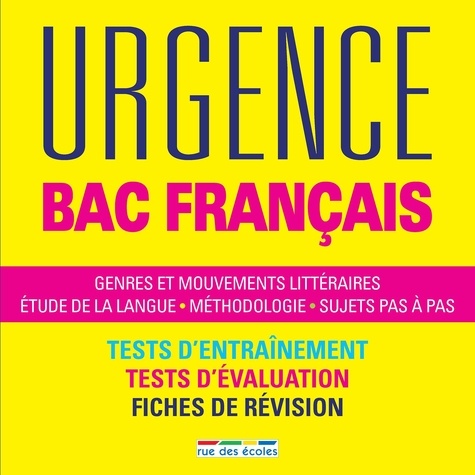 URGENCE
BAC FRANÇAIS

GENRES ET MOUVEMENTS LITTÉRAIRES
ÉTUDE DE LA LANGUE • MÉTHODOLOGIE • SUJETS PAS À PAS

TESTS D'ENTRAÎNEMENT
TESTS D'ÉVALUATION
FICHES DE RÉVISION

rue des écoles